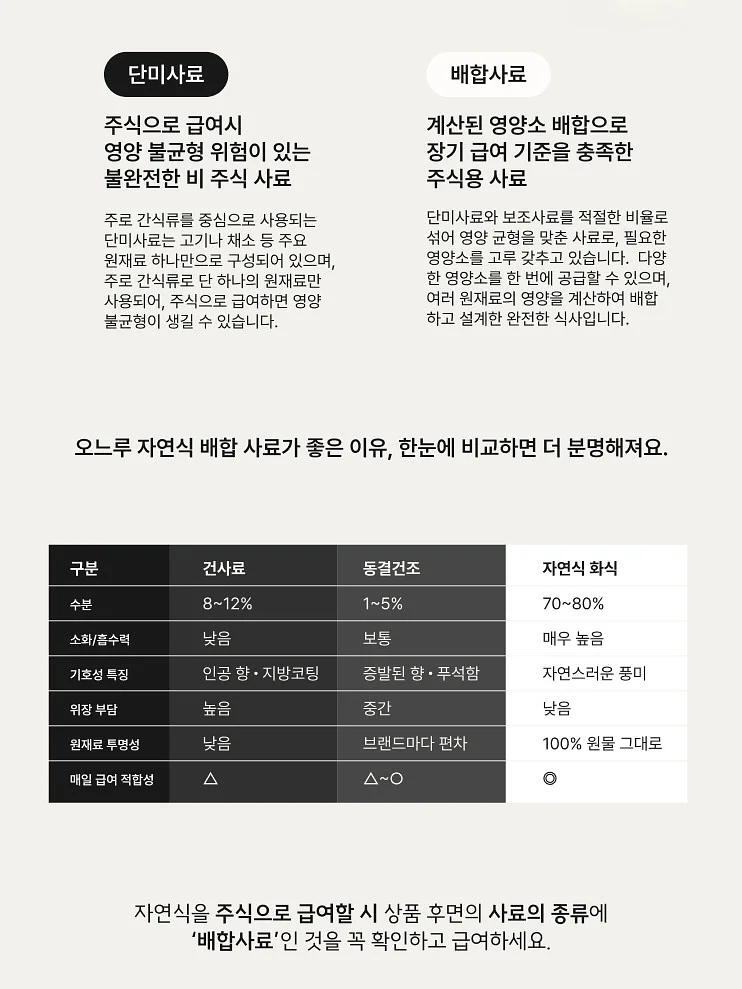 단미사료

주식으로 급여시 영양 불균형 위험이 있는 불완전한 비 주식 사료

주로 간식류를 중심으로 사용되는 단미사료는 고기나 채소 등 주요 원재료 하나만으로 구성되어 있으며, 주로 간식류로 단 하나의 원재료만 사용되어, 주식으로 급여하면 영양 불균형이 생길 수 있습니다.

배합사료

계산된 영양소 배합으로 장기 급여 기준을 충족한 주식용 사료

단미사료와 보조사료를 적절한 비율로 섞어 영양 균형을 맞춘 사료로, 필요한 영양소를 고루 갖추고 있습니다. 다양한 영양소를 한 번에 공급할 수 있으며, 여러 원재료의 영양을 계산하여 배합하고 설계한 완전한 식사입니다.

오느루 자연식 배합 사료가 좋은 이유, 한눈에 비교하면 더 분명해져요.

| 구분 | 건사료 | 동결건조 | 자연식 화식 |
|---|---|---|---|
| 수분 | 8~12% | 1~5% | 70~80% |
| 소화/흡수력 | 낮음 | 보통 | 매우 높음 |
| 기호성 특징 | 인공 향 • 지방코팅 | 증발된 향 • 푸석함 | 자연스러운 풍미 |
| 위장 부담 | 높음 | 중간 | 낮음 |
| 원재료 투명성 | 낮음 | 브랜드마다 편차 | 100% 원물 그대로 |
| 매일 급여 적합성 | △ | △~○ | ◎ |

자연식을 주식으로 급여할 시 상품 후면의 사료의 종류에 '배합사료'인 것을 꼭 확인하고 급여하세요.